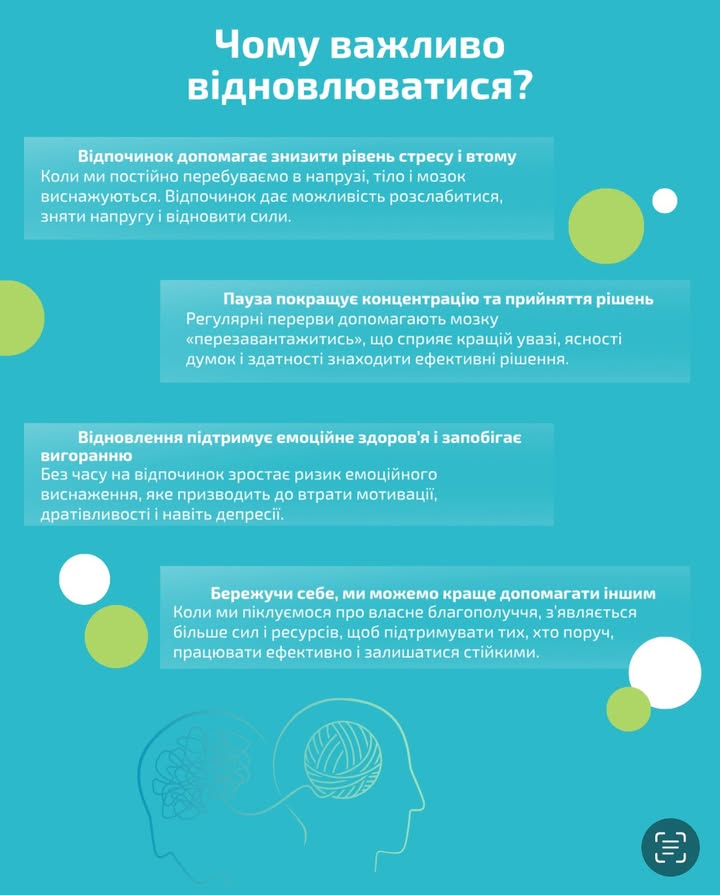 Чому важливо відновлюватися?

Відпочинок допомагає знизити рівень стресу і втому
Коли ми постійно перебуваємо в напрузі, тіло і мозок виснажуються. Відпочинок дає можливість розслабитися, зняти напругу і відновити сили.

Пауза покращує концентрацію та прийняття рішень
Регулярні перерви допомагають мозку «перезавантажитись», що сприяє кращій увазі, ясності думок і здатності знаходити ефективні рішення.

Відновлення підтримує емоційне здоров'я і запобігає вигоранню
Без часу на відпочинок зростає ризик емоційного виснаження, яке призводить до втрати мотивації, дратівливості і навіть депресії.

Бережучи себе, ми можемо краще допомагати іншим
Коли ми піклуємося про власне благополуччя, з'являється більше сил і ресурсів, щоб підтримувати тих, хто поруч, працювати ефективно і залишатися стійкими.